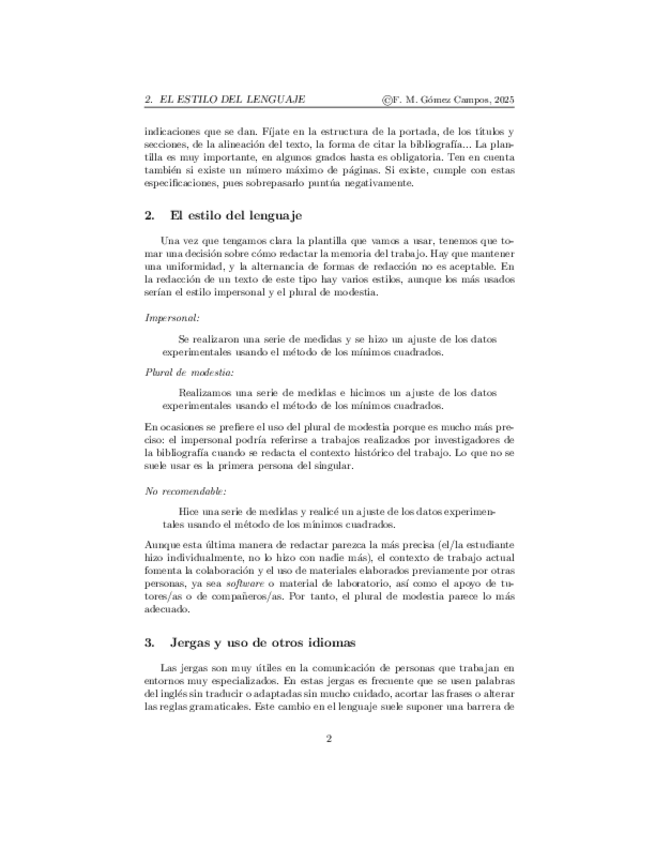 2. EL ESTILO DEL LENGUAJE ©F. M. Gómez Campos, 2025

indicaciones que se dan. Fíjate en la estructura de la portada, de los títulos y secciones, de la alineación del texto, la forma de citar la bibliografía... La plantilla es muy importante, en algunos grados hasta es obligatoria. Ten en cuenta también si existe un número máximo de páginas. Si existe, cumple con estas especificaciones, pues sobrepasarlo puntúa negativamente.

2. El estilo del lenguaje

Una vez que tengamos clara la plantilla que vamos a usar, tenemos que tomar una decisión sobre cómo redactar la memoria del trabajo. Hay que mantener una uniformidad, y la alternancia de formas de redacción no es aceptable. En la redacción de un texto de este tipo hay varios estilos, aunque los más usados serían el estilo impersonal y el plural de modestia.

Impersonal:

Se realizaron una serie de medidas y se hizo un ajuste de los datos experimentales usando el método de los mínimos cuadrados.

Plural de modestia:

Realizamos una serie de medidas e hicimos un ajuste de los datos experimentales usando el método de los mínimos cuadrados.

En ocasiones se prefiere el uso del plural de modestia porque es mucho más preciso: el impersonal podría referirse a trabajos realizados por investigadores de la bibliografía cuando se redacta el contexto histórico del trabajo. Lo que no se suele usar es la primera persona del singular.

No recomendable:

Hice una serie de medidas y realicé un ajuste de los datos experimentales usando el método de los mínimos cuadrados.

Aunque esta última manera de redactar parezca la más precisa (el/la estudiante hizo individualmente, no lo hizo con nadie más), el contexto de trabajo actual fomenta la colaboración y el uso de materiales elaborados previamente por otras personas, ya sea software o material de laboratorio, así como el apoyo de tutores/as o de compañeros/as. Por tanto, el plural de modestia parece lo más adecuado.

3. Jergas y uso de otros idiomas

Las jergas son muy útiles en la comunicación de personas que trabajan en entornos muy especializados. En estas jergas es frecuente que se usen palabras del inglés sin traducir o adaptadas sin mucho cuidado, acortar las frases o alterar las reglas gramaticales. Este cambio en el lenguaje suele suponer una barrera de

2